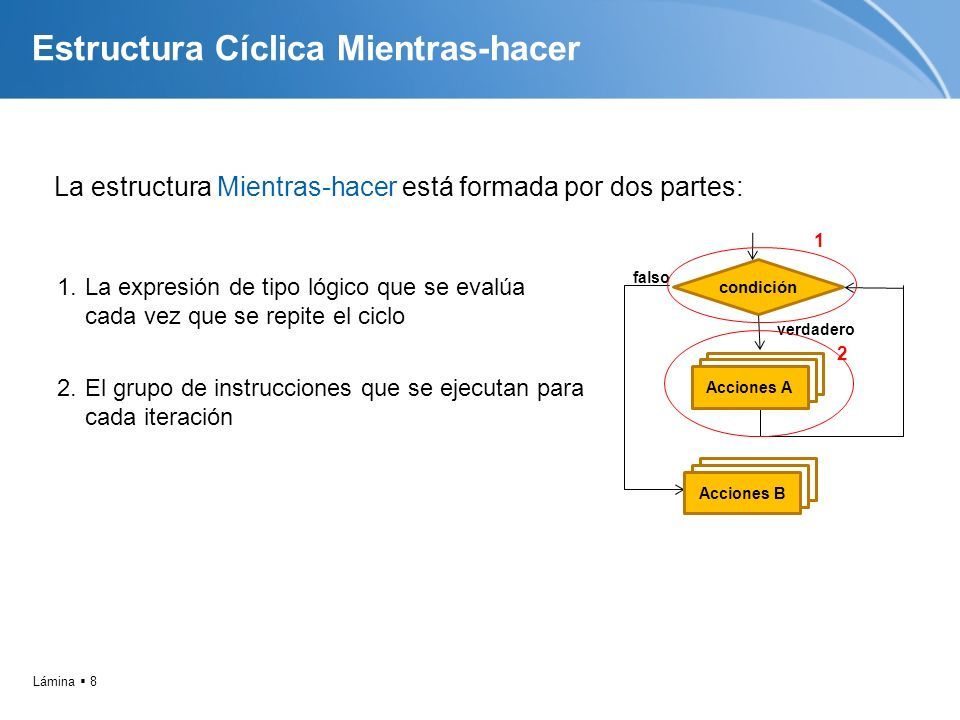 Estructura Cíclica Mientras-hacer

La estructura Mientras-hacer está formada por dos partes:

1. La expresión de tipo lógico que se evalúa cada vez que se repite el ciclo

2. El grupo de instrucciones que se ejecutan para cada iteración

1

falso

condición

verdadero

2

Acciones A

Acciones B

Lámina ▪ 8